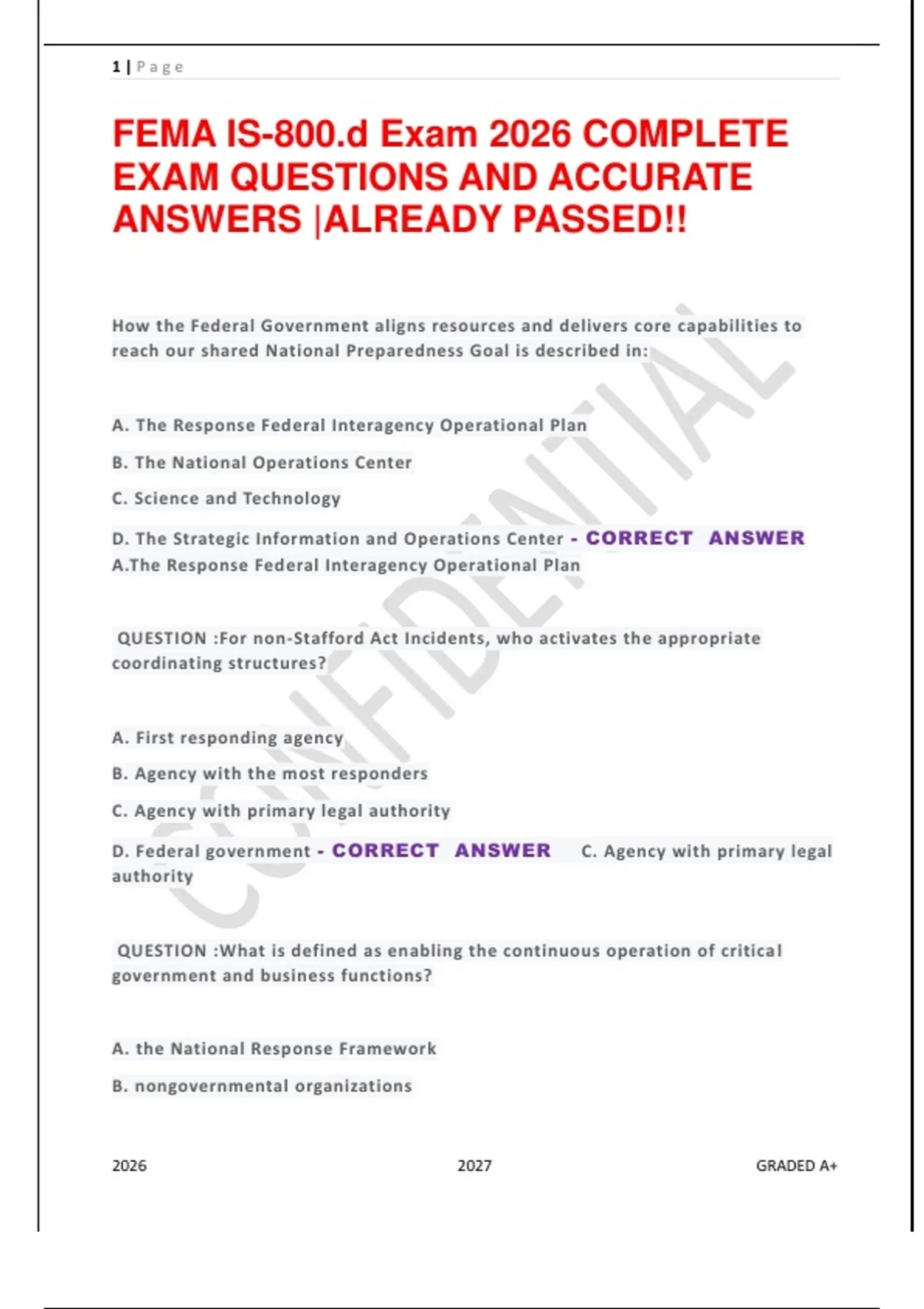 1 | Page

FEMA IS-800.d Exam 2026 COMPLETE EXAM QUESTIONS AND ACCURATE ANSWERS |ALREADY PASSED!!

How the Federal Government aligns resources and delivers core capabilities to reach our shared National Preparedness Goal is described in:

A. The Response Federal Interagency Operational Plan

B. The National Operations Center

C. Science and Technology

D. The Strategic Information and Operations Center - CORRECT ANSWER A.The Response Federal Interagency Operational Plan

QUESTION :For non-Stafford Act Incidents, who activates the appropriate coordinating structures?

A. First responding agency

B. Agency with the most responders

C. Agency with primary legal authority

D. Federal government - CORRECT ANSWER C. Agency with primary legal authority

QUESTION :What is defined as enabling the continuous operation of critical government and business functions?

A. the National Response Framework

B. nongovernmental organizations

2026 2027 GRADED A+

CONFIDENTIAL